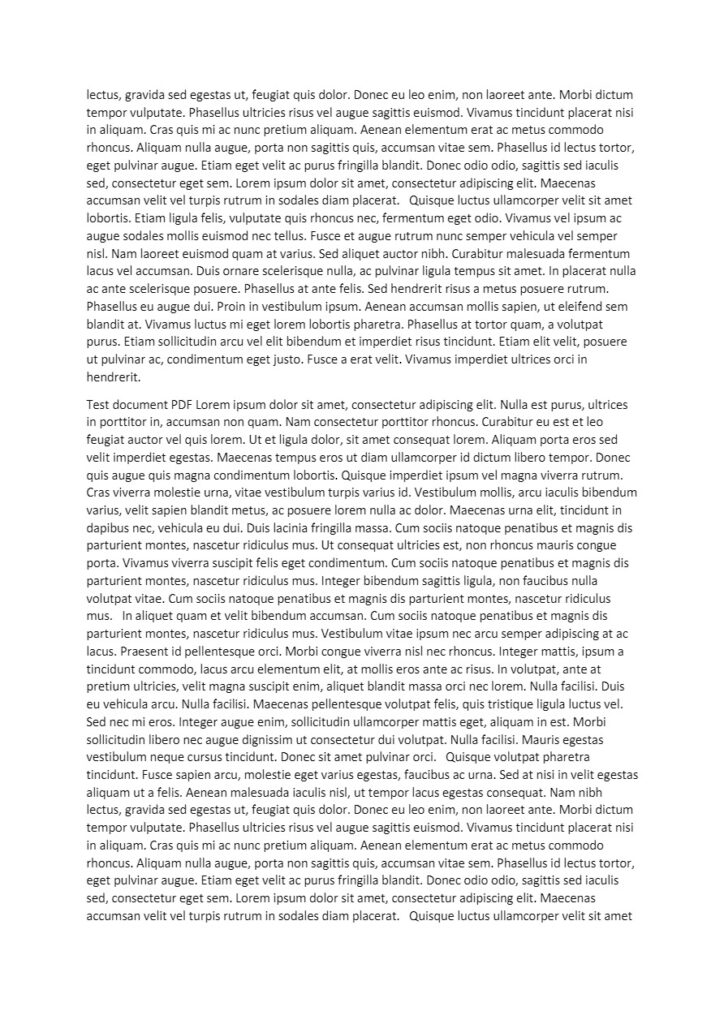 lectus, gravida sed egestas ut, feugiat quis dolor. Donec eu leo enim, non laoreet ante. Morbi dictum tempor vulputate. Phasellus ultricies risus vel augue sagittis euismod. Vivamus tincidunt placerat nisi in aliquam. Cras quis mi ac nunc pretium aliquam. Aenean elementum erat ac metus commodo rhoncus. Aliquam nulla augue, porta non sagittis quis, accumsan vitae sem. Phasellus id lectus tortor, eget pulvinar augue. Etiam eget velit ac purus fringilla blandit. Donec odio odio, sagittis sed iaculis sed, consectetur eget sem. Lorem ipsum dolor sit amet, consectetur adipiscing elit. Maecenas accumsan velit vel turpis rutrum in sodales diam placerat. Quisque luctus ullamcorper velit sit amet lobortis. Etiam ligula felis, vulputate quis rhoncus nec, fermentum eget odio. Vivamus vel ipsum ac augue sodales mollis euismod nec tellus. Fusce et augue rutrum nunc semper vehicula vel semper nisl. Nam laoreet euismod quam at varius. Sed aliquet auctor nibh. Curabitur malesuada fermentum lacus vel accumsan. Duis ornare scelerisque nulla, ac pulvinar ligula tempus sit amet. In placerat nulla ac ante scelerisque posuere. Phasellus at ante felis. Sed hendrerit risus a metus posuere rutrum. Phasellus eu augue dui. Proin in vestibulum ipsum. Aenean accumsan mollis sapien, ut eleifend sem blandit at. Vivamus luctus mi eget lorem lobortis pharetra. Phasellus at tortor quam, a volutpat purus. Etiam sollicitudin arcu vel elit bibendum et imperdiet risus tincidunt. Etiam elit velit, posuere ut pulvinar ac, condimentum eget justo. Fusce a erat velit. Vivamus imperdiet ultrices orci in hendrerit.

Test document PDF Lorem ipsum dolor sit amet, consectetur adipiscing elit. Nulla est purus, ultrices in porttitor in, accumsan non quam. Nam consectetur porttitor rhoncus. Curabitur eu est et leo feugiat auctor vel quis lorem. Ut et ligula dolor, sit amet consequat lorem. Aliquam porta eros sed velit imperdiet egestas. Maecenas tempus eros ut diam ullamcorper id dictum libero tempor. Donec quis augue quis magna condimentum lobortis. Quisque imperdiet ipsum vel magna viverra rutrum. Cras viverra molestie urna, vitae vestibulum turpis varius id. Vestibulum mollis, arcu iaculis bibendum varius, velit sapien blandit metus, ac posuere lorem nulla ac dolor. Maecenas urna elit, tincidunt in dapibus nec, vehicula eu dui. Duis lacinia fringilla massa. Cum sociis natoque penatibus et magnis dis parturient montes, nascetur ridiculus mus. Ut consequat ultricies est, non rhoncus mauris congue porta. Vivamus viverra suscipit felis eget condimentum. Cum sociis natoque penatibus et magnis dis parturient montes, nascetur ridiculus mus. Integer bibendum sagittis ligula, non faucibus nulla volutpat vitae. Cum sociis natoque penatibus et magnis dis parturient montes, nascetur ridiculus mus. In aliquet quam et velit bibendum accumsan. Cum sociis natoque penatibus et magnis dis parturient montes, nascetur ridiculus mus. Vestibulum vitae ipsum nec arcu semper adipiscing at ac lacus. Praesent id pellentesque orci. Morbi congue viverra nisl nec rhoncus. Integer mattis, ipsum a tincidunt commodo, lacus arcu elementum elit, at mollis eros ante ac risus. In volutpat, ante at pretium ultricies, velit magna suscipit enim, aliquet blandit massa orci nec lorem. Nulla facilisi. Duis eu vehicula arcu. Nulla facilisi. Maecenas pellentesque volutpat felis, quis tristique ligula luctus vel. Sed nec mi eros. Integer augue enim, sollicitudin ullamcorper mattis eget, aliquam in est. Morbi sollicitudin libero nec augue dignissim ut consectetur dui volutpat. Nulla facilisi. Mauris egestas vestibulum neque cursus tincidunt. Donec sit amet pulvinar orci. Quisque volutpat pharetra tincidunt. Fusce sapien arcu, molestie eget varius egestas, faucibus ac urna. Sed at nisi in velit egestas aliquam ut a felis. Aenean malesuada iaculis nisl, ut tempor lacus egestas consequat. Nam nibh lectus, gravida sed egestas ut, feugiat quis dolor. Donec eu leo enim, non laoreet ante. Morbi dictum tempor vulputate. Phasellus ultricies risus vel augue sagittis euismod. Vivamus tincidunt placerat nisi in aliquam. Cras quis mi ac nunc pretium aliquam. Aenean elementum erat ac metus commodo rhoncus. Aliquam nulla augue, porta non sagittis quis, accumsan vitae sem. Phasellus id lectus tortor, eget pulvinar augue. Etiam eget velit ac purus fringilla blandit. Donec odio odio, sagittis sed iaculis sed, consectetur eget sem. Lorem ipsum dolor sit amet, consectetur adipiscing elit. Maecenas accumsan velit vel turpis rutrum in sodales diam placerat. Quisque luctus ullamcorper velit sit amet